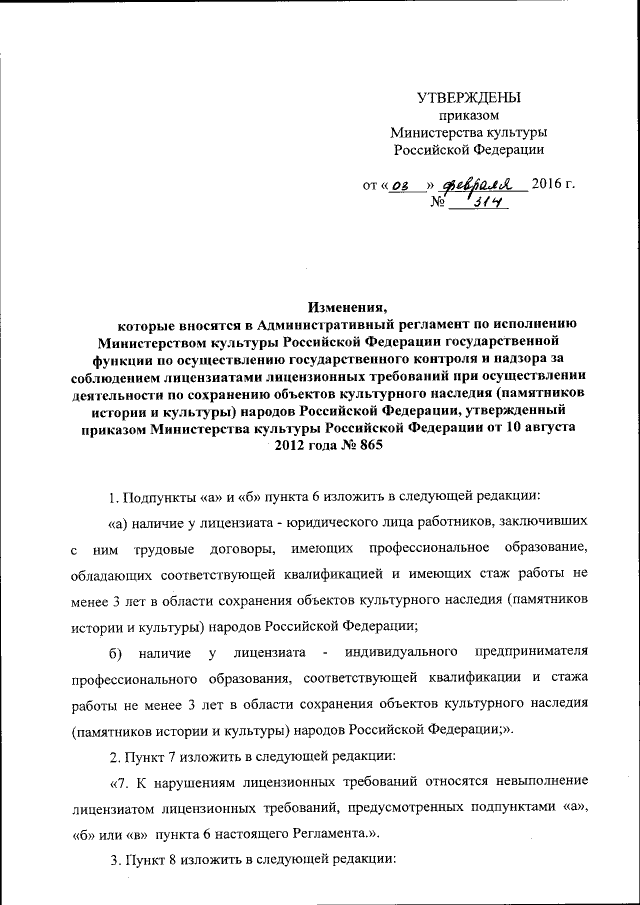 УТВЕРЖДЕНЫ
приказом
Министерства культуры
Российской Федерации

от « 03 » февраля 2016 г.
№ 314

Изменения,
которые вносятся в Административный регламент по исполнению Министерством культуры Российской Федерации государственной функции по осуществлению государственного контроля и надзора за соблюдением лицензиатами лицензионных требований при осуществлении деятельности по сохранению объектов культурного наследия (памятников истории и культуры) народов Российской Федерации, утвержденный приказом Министерства культуры Российской Федерации от 10 августа 2012 года № 865

1. Подпункты «а» и «б» пункта 6 изложить в следующей редакции:

«а) наличие у лицензиата - юридического лица работников, заключивших с ним трудовые договоры, имеющих профессиональное образование, обладающих соответствующей квалификацией и имеющих стаж работы не менее 3 лет в области сохранения объектов культурного наследия (памятников истории и культуры) народов Российской Федерации;

б) наличие у лицензиата - индивидуального предпринимателя профессионального образования, соответствующей квалификации и стажа работы не менее 3 лет в области сохранения объектов культурного наследия (памятников истории и культуры) народов Российской Федерации;».

2. Пункт 7 изложить в следующей редакции:

«7. К нарушениям лицензионных требований относятся невыполнение лицензиатом лицензионных требований, предусмотренных подпунктами «а», «б» или «в» пункта 6 настоящего Регламента.».

3. Пункт 8 изложить в следующей редакции: